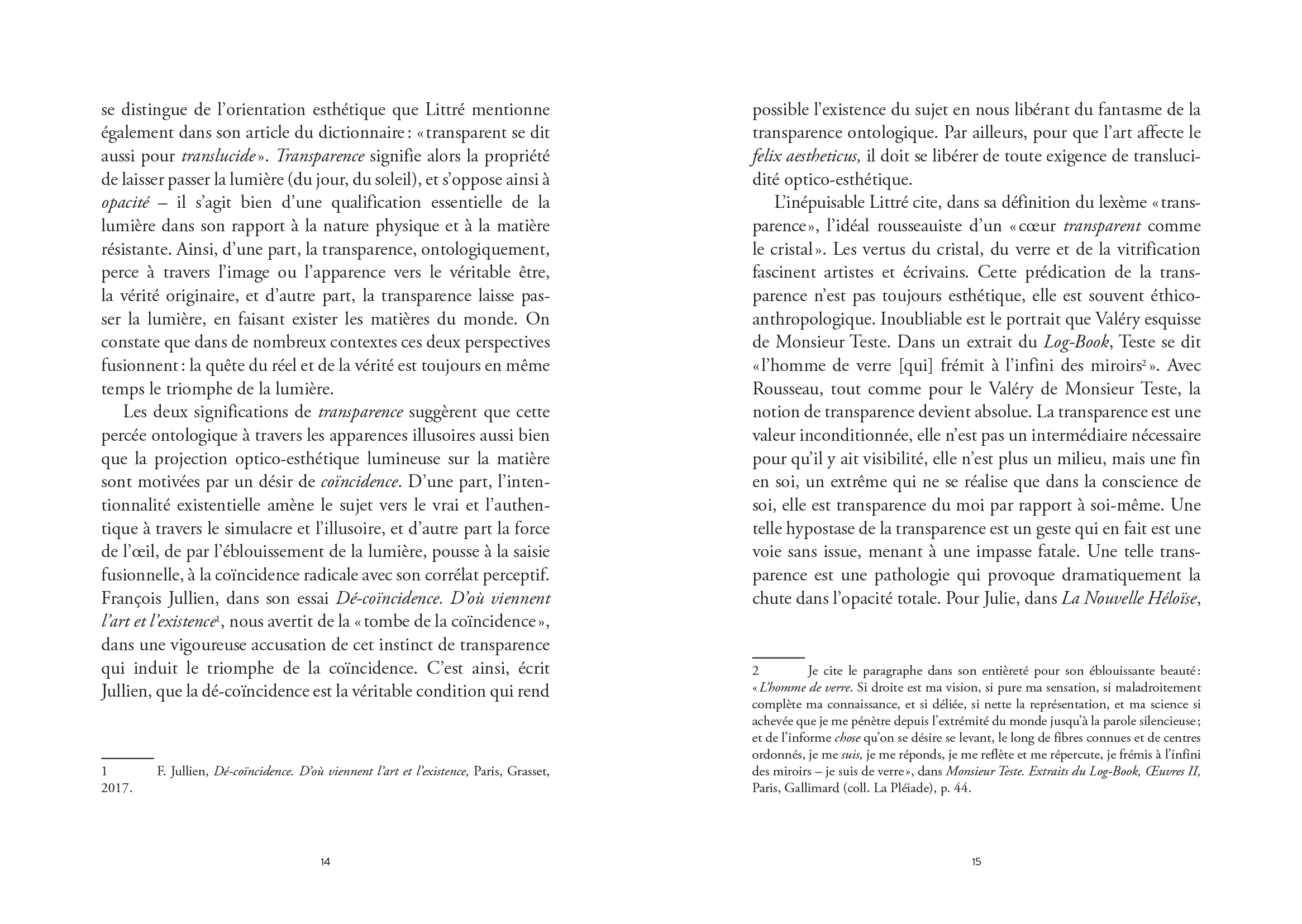 se distingue de l'orientation esthétique que Littré mentionne également dans son article du dictionnaire : « transparent se dit aussi pour translucide ». Transparence signifie alors la propriété de laisser passer la lumière (du jour, du soleil), et s'oppose ainsi à opacité – il s'agit bien d'une qualification essentielle de la lumière dans son rapport à la nature physique et à la matière résistante. Ainsi, d'une part, la transparence, ontologiquement, perce à travers l'image ou l'apparence vers le véritable être, la vérité originaire, et d'autre part, la transparence laisse passer la lumière, en faisant exister les matières du monde. On constate que dans de nombreux contextes ces deux perspectives fusionnent : la quête du réel et de la vérité est toujours en même temps le triomphe de la lumière.

Les deux significations de transparence suggèrent que cette percée ontologique à travers les apparences illusoires aussi bien que la projection optico-esthétique lumineuse sur la matière sont motivées par un désir de coïncidence. D'une part, l'intentionnalité existentielle amène le sujet vers le vrai et l'authentique à travers le simulacre et l'illusoire, et d'autre part la force de l'œil, de par l'éblouissement de la lumière, pousse à la saisie fusionnelle, à la coïncidence radicale avec son corrélat perceptif. François Jullien, dans son essai Dé-coïncidence. D'où viennent l'art et l'existence$^1$, nous avertit de la « tombe de la coïncidence », dans une vigoureuse accusation de cet instinct de transparence qui induit le triomphe de la coïncidence. C'est ainsi, écrit Jullien, que la dé-coïncidence est la véritable condition qui rend

1 F. Jullien, Dé-coïncidence. D'où viennent l'art et l'existence, Paris, Grasset, 2017.

14

possible l'existence du sujet en nous libérant du fantasme de la transparence ontologique. Par ailleurs, pour que l'art affecte le felix aestheticus, il doit se libérer de toute exigence de translucidité optico-esthétique.

L'inépuisable Littré cite, dans sa définition du lexème « transparence », l'idéal rousseauiste d'un « cœur transparent comme le cristal ». Les vertus du cristal, du verre et de la vitrification fascinent artistes et écrivains. Cette prédication de la transparence n'est pas toujours esthétique, elle est souvent éthico-anthropologique. Inoubliable est le portrait que Valéry esquisse de Monsieur Teste. Dans un extrait du Log-Book, Teste se dit « l'homme de verre [qui] frémit à l'infini des miroirs$^2$ ». Avec Rousseau, tout comme pour le Valéry de Monsieur Teste, la notion de transparence devient absolue. La transparence est une valeur inconditionnée, elle n'est pas un intermédiaire nécessaire pour qu'il y ait visibilité, elle n'est plus un milieu, mais une fin en soi, un extrême qui ne se réalise que dans la conscience de soi, elle est transparence du moi par rapport à soi-même. Une telle hypostase de la transparence est un geste qui en fait est une voie sans issue, menant à une impasse fatale. Une telle transparence est une pathologie qui provoque dramatiquement la chute dans l'opacité totale. Pour Julie, dans La Nouvelle Héloïse,

2 Je cite le paragraphe dans son entièreté pour son éblouissante beauté : « L'homme de verre. Si droite est ma vision, si pure ma sensation, si maladroitement complète ma connaissance, et si déliée, si nette la représentation, et ma science si achevée que je me pénètre depuis l'extrémité du monde jusqu'à la parole silencieuse ; et de l'informe chose qu'on se désire se levant, le long de fibres connues et de centres ordonnés, je me suis, je me réponds, je me reflète et me répercute, je frémis à l'infini des miroirs – je suis de verre », dans Monsieur Teste. Extraits du Log-Book, Œuvres II, Paris, Gallimard (coll. La Pléiade), p. 44.

15